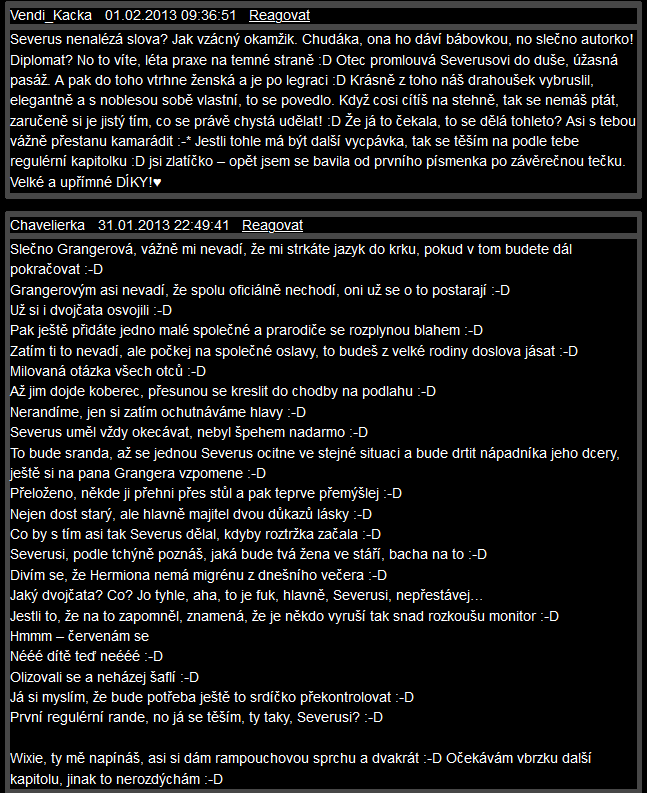 Vendi_Kacka 01.02.2013 09:36:51 Reagovat

Severus nenalézá slova? Jak vzácný okamžik. Chudáka, ona ho dáví bábovkou, no slečno autorko! Diplomat? No to víte, léta praxe na temné straně :D Otec promlouvá Severusovi do duše, úžasná pasáž. A pak do toho vtrhne ženská a je po legraci :D Krásně z toho náš drahoušek vybruslil, elegantně a s noblesou sobě vlastní, to se povedlo. Když cosi cítíš na stehně, tak se nemáš ptát, zaručeně si je jistý tím, co se právě chystá udělat! :D Že já to čekala, to se dělá tohleto? Asi s tebou vážně přestanu kamarádit :-* Jestli tohle má být další vycpávka, tak se těším na podle tebe regulérní kapitolku :D jsi zlatíčko – opět jsem se bavila od prvního písmenka po závěrečnou tečku. Velké a upřímné DÍKY!♥

Chavelierka 31.01.2013 22:49:41 Reagovat

Slečno Grangerová, vážně mi nevadí, že mi strkáte jazyk do krku, pokud v tom budete dál pokračovat :-D
Grangerovým asi nevadí, že spolu oficiálně nechodí, oni už se o to postarají :-D
Už si i dvojčata osvojili :-D
Pak ještě přidáte jedno malé společné a prarodiče se rozplynou blahem :-D
Zatím ti to nevadí, ale počkej na společné oslavy, to budeš z velké rodiny doslova jásat :-D
Milovaná otázka všech otců :-D
Až jim dojde koberec, přesunou se kreslit do chodby na podlahu :-D
Nerandíme, jen si zatím ochutnáváme hlavy :-D
Severus uměl vždy okecávat, nebyl špehem nadarmo :-D
To bude sranda, až se jednou Severus ocitne ve stejné situaci a bude drtit nápadníka jeho dcery, ještě si na pana Grangera vzpomene :-D
Přeloženo, někde ji přehni přes stůl a pak teprve přemýšlej :-D
Nejen dost starý, ale hlavně majitel dvou důkazů lásky :-D
Co by s tím asi tak Severus dělal, kdyby roztržka začala :-D
Severusi, podle tchýně poznáš, jaká bude tvá žena ve stáří, bacha na to :-D
Divím se, že Hermiona nemá migrénu z dnešního večera :-D
Jaký dvojčata? Co? Jo tyhle, aha, to je fuk, hlavně, Severusi, nepřestávej…
Jestli to, že na to zapomněl, znamená, že je někdo vyruší tak snad rozkoušu monitor :-D
Hmmm – červenám se
Nééé dítě teď neééé :-D
Olizovali se a neházej šaflí :-D
Já si myslím, že bude potřeba ještě to srdíčko překontrolovat :-D
První regulérní rande, no já se těším, ty taky, Severusi? :-D

Wixie, ty mě napínáš, asi si dám rampouchovou sprchu a dvakrát :-D Očekávám vbrzku další kapitolu, jinak to nerozdýchám :-D